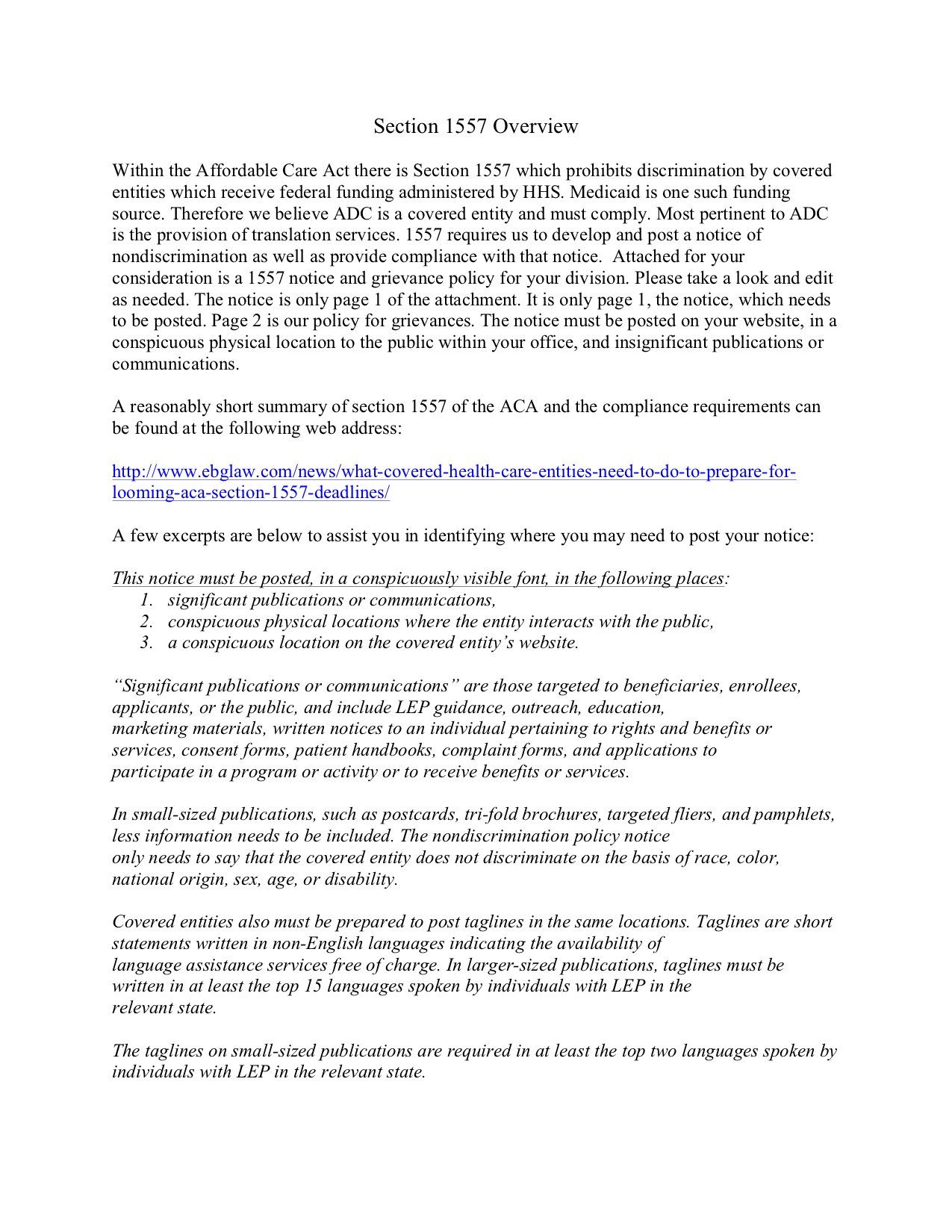 Section 1557 Overview

Within the Affordable Care Act there is Section 1557 which prohibits discrimination by covered entities which receive federal funding administered by HHS. Medicaid is one such funding source. Therefore we believe ADC is a covered entity and must comply. Most pertinent to ADC is the provision of translation services. 1557 requires us to develop and post a notice of nondiscrimination as well as provide compliance with that notice. Attached for your consideration is a 1557 notice and grievance policy for your division. Please take a look and edit as needed. The notice is only page 1 of the attachment. It is only page 1, the notice, which needs to be posted. Page 2 is our policy for grievances. The notice must be posted on your website, in a conspicuous physical location to the public within your office, and insignificant publications or communications.

A reasonably short summary of section 1557 of the ACA and the compliance requirements can be found at the following web address:

http://www.ebglaw.com/news/what-covered-health-care-entities-need-to-do-to-prepare-for-looming-aca-section-1557-deadlines/

A few excerpts are below to assist you in identifying where you may need to post your notice:

This notice must be posted, in a conspicuously visible font, in the following places:
1. significant publications or communications,
2. conspicuous physical locations where the entity interacts with the public,
3. a conspicuous location on the covered entity's website.

"Significant publications or communications" are those targeted to beneficiaries, enrollees, applicants, or the public, and include LEP guidance, outreach, education, marketing materials, written notices to an individual pertaining to rights and benefits or services, consent forms, patient handbooks, complaint forms, and applications to participate in a program or activity or to receive benefits or services.

In small-sized publications, such as postcards, tri-fold brochures, targeted fliers, and pamphlets, less information needs to be included. The nondiscrimination policy notice only needs to say that the covered entity does not discriminate on the basis of race, color, national origin, sex, age, or disability.

Covered entities also must be prepared to post taglines in the same locations. Taglines are short statements written in non-English languages indicating the availability of language assistance services free of charge. In larger-sized publications, taglines must be written in at least the top 15 languages spoken by individuals with LEP in the relevant state.

The taglines on small-sized publications are required in at least the top two languages spoken by individuals with LEP in the relevant state.